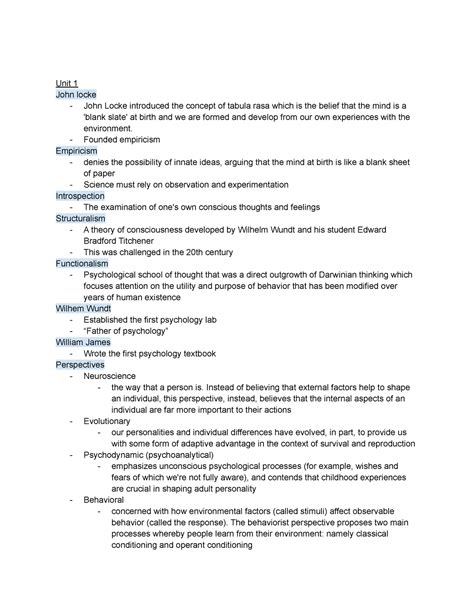 Unit 1
John locke
- John Locke introduced the concept of tabula rasa which is the belief that the mind is a 'blank slate' at birth and we are formed and develop from our own experiences with the environment.
- Founded empiricism
Empiricism
- denies the possibility of innate ideas, arguing that the mind at birth is like a blank sheet of paper
- Science must rely on observation and experimentation
Introspection
- The examination of one's own conscious thoughts and feelings
Structuralism
- A theory of consciousness developed by Wilhelm Wundt and his student Edward Bradford Titchener
- This was challenged in the 20th century
Functionalism
- Psychological school of thought that was a direct outgrowth of Darwinian thinking which focuses attention on the utility and purpose of behavior that has been modified over years of human existence
Wilhem Wundt
- Established the first psychology lab
- "Father of psychology"
William James
- Wrote the first psychology textbook
Perspectives
- Neuroscience
- the way that a person is. Instead of believing that external factors help to shape an individual, this perspective, instead, believes that the internal aspects of an individual are far more important to their actions
- Evolutionary
- our personalities and individual differences have evolved, in part, to provide us with some form of adaptive advantage in the context of survival and reproduction
- Psychodynamic (psychoanalytical)
- emphasizes unconscious psychological processes (for example, wishes and fears of which we're not fully aware), and contends that childhood experiences are crucial in shaping adult personality
- Behavioral
- concerned with how environmental factors (called stimuli) affect observable behavior (called the response). The behaviorist perspective proposes two main processes whereby people learn from their environment: namely classical conditioning and operant conditioning